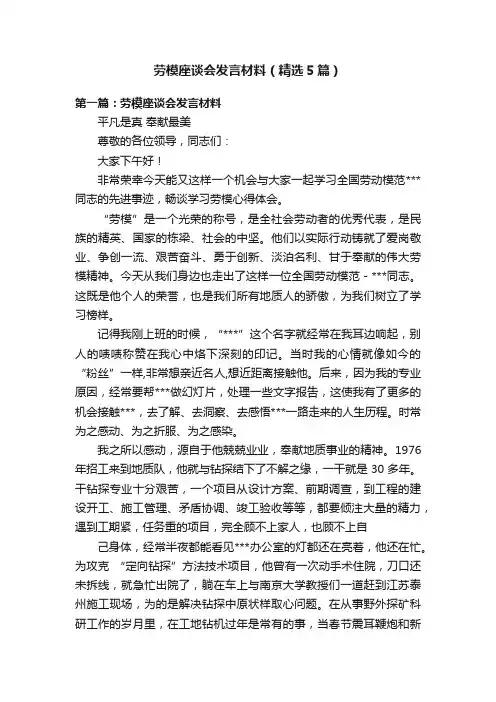 劳模座谈会发言材料（精选5篇）

第一篇：劳模座谈会发言材料

平凡是真 奉献最美

尊敬的各位领导，同志们：

大家下午好！

非常荣幸今天能又这样一个机会与大家一起学习全国劳动模范***同志的先进事迹，畅谈学习劳模心得体会。

“劳模”是一个光荣的称号，是全社会劳动者的优秀代表，是民族的精英、国家的栋梁、社会的中坚。他们以实际行动铸就了爱岗敬业、争创一流、艰苦奋斗、勇于创新、淡泊名利、甘于奉献的伟大劳模精神。今天从我们身边也走出了这样一位全国劳动模范－***同志。这既是他个人的荣誉，也是我们所有地质人的骄傲，为我们树立了学习榜样。

记得我刚上班的时候，“***”这个名字就经常在我耳边响起，别人的啧啧称赞在我心中烙下深刻的印记。当时我的心情就像如今的“粉丝”一样,非常想亲近名人,想近距离接触他。后来，因为我的专业原因，经常要帮***做幻灯片，处理一些文字报告，这使我有了更多的机会接触***，去了解、去洞察、去感悟***一路走来的人生历程。时常为之感动、为之折服、为之感染。

我之所以感动，源自于他兢兢业业，奉献地质事业的精神。1976年招工来到地质队，他就与钻探结下了不解之缘，一干就是30多年。干钻探专业十分艰苦，一个项目从设计方案、前期调查，到工程的建设开工、施工管理、矛盾协调、竣工验收等等，都要倾注大量的精力，遇到工期紧，任务重的项目，完全顾不上家人，也顾不上自

己身体，经常半夜都能看见***办公室的灯都还在亮着，他还在忙。为攻克“定向钻探”方法技术项目，他曾有一次动手术住院，刀口还未拆线，就急忙出院了，躺在车上与南京大学教授们一道赶到江苏泰州施工现场，为的是解决钻探中原状样取心问题。在从事野外探矿科研工作的岁月里，在工地钻机过年是常有的事，当春节震耳鞭炮和新